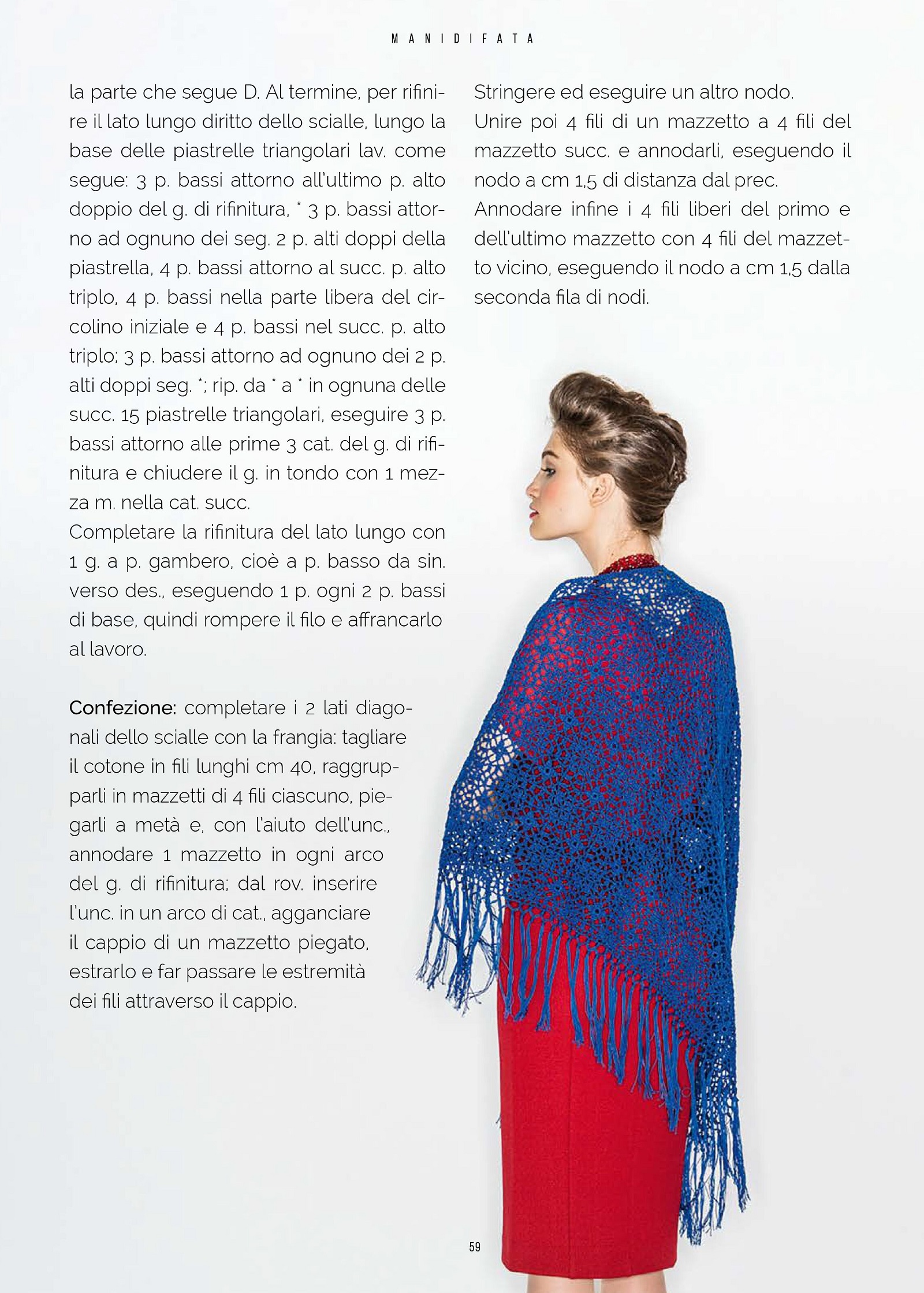 MANIDIFATA

la parte che segue D. Al termine, per rifinire il lato lungo diritto dello scialle, lungo la base delle piastrelle triangolari lav. come segue: 3 p. bassi attorno all'ultimo p. alto doppio del g. di rifinitura, * 3 p. bassi attorno ad ognuno dei seg. 2 p. alti doppi della piastrella, 4 p. bassi attorno al succ. p. alto triplo, 4 p. bassi nella parte libera del circolino iniziale e 4 p. bassi nel succ. p. alto triplo; 3 p. bassi attorno ad ognuno dei 2 p. alti doppi seg. *; rip. da * a * in ognuna delle succ. 15 piastrelle triangolari, eseguire 3 p. bassi attorno alle prime 3 cat. del g. di rifinitura e chiudere il g. in tondo con 1 mezza m. nella cat. succ.
Completare la rifinitura del lato lungo con 1 g. a p. gambero, cioè a p. basso da sin. verso des., eseguendo 1 p. ogni 2 p. bassi di base, quindi rompere il filo e affrancarlo al lavoro.

Confezione: completare i 2 lati diagonali dello scialle con la frangia: tagliare il cotone in fili lunghi cm 40, raggrupparli in mazzetti di 4 fili ciascuno, piegarli a metà e, con l'aiuto dell'unc., annodare 1 mazzetto in ogni arco del g. di rifinitura; dal rov. inserire l'unc. in un arco di cat., agganciare il cappio di un mazzetto piegato, estrarlo e far passare le estremità dei fili attraverso il cappio.

Stringere ed eseguire un altro nodo.
Unire poi 4 fili di un mazzetto a 4 fili del mazzetto succ. e annodarli, eseguendo il nodo a cm 1,5 di distanza dal prec.
Annodare infine i 4 fili liberi del primo e dell'ultimo mazzetto con 4 fili del mazzetto vicino, eseguendo il nodo a cm 1,5 dalla seconda fila di nodi.

59